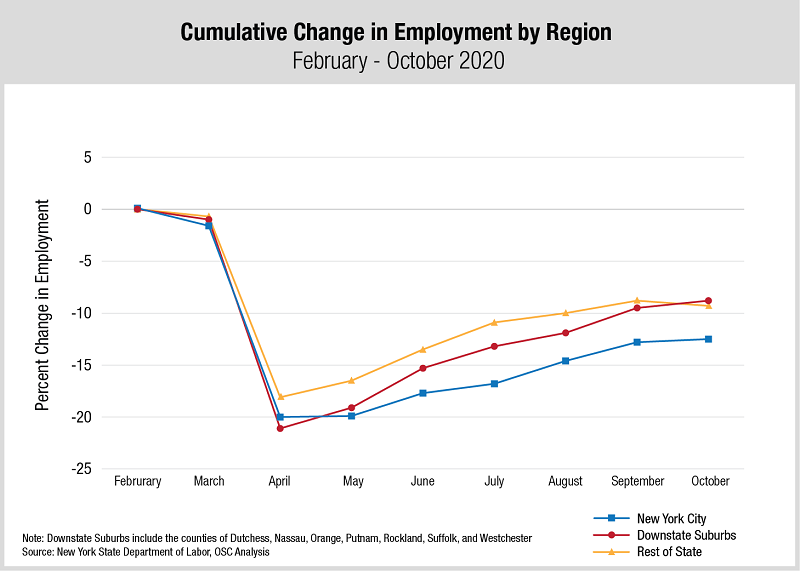 Cumulative Change in Employment by Region
February - October 2020

Percent Change in Employment

5
0
-5
-10
-15
-20
-25

Februrary
March
April
May
June
July
August
September
October

New York City
Downstate Suburbs
Rest of State

Note: Downstate Suburbs include the counties of Dutchess, Nassau, Orange, Putnam, Rockland, Suffolk, and Westchester
Source: New York State Department of Labor, OSC Analysis